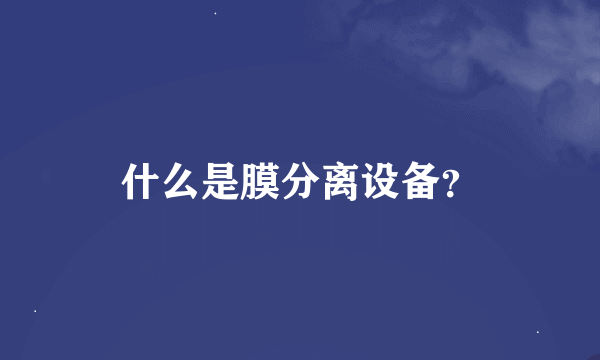 什么是膜分离设备?